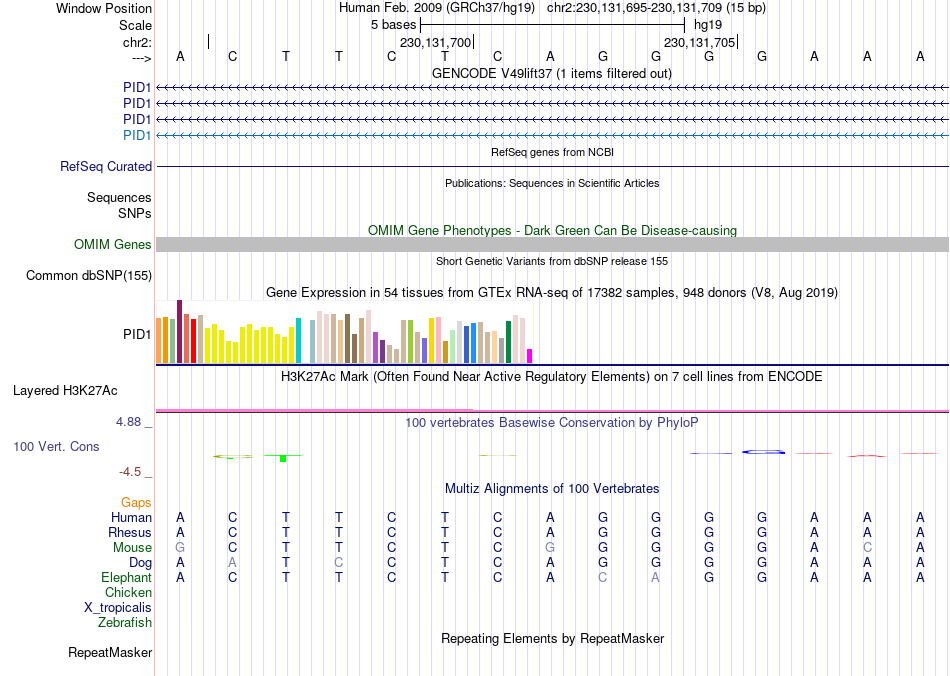 Window Position Human Feb. 2009 (GRCh37/hg19) chr2:230,131,695-230,131,709 (15 bp)
Scale 5 bases hg19
chr2: 230,131,700 230,131,705
---> A C T T C T C A G G G G A A A
GENCODE V49lift37 (1 items filtered out)
PID1
PID1
PID1
PID1
RefSeq genes from NCBI
RefSeq Curated
Publications: Sequences in Scientific Articles
Sequences
SNPs
OMIM Gene Phenotypes - Dark Green Can Be Disease-causing
OMIM Genes
Short Genetic Variants from dbSNP release 155
Common dbSNP(155)
Gene Expression in 54 tissues from GTEx RNA-seq of 17382 samples, 948 donors (V8, Aug 2019)
PID1
H3K27Ac Mark (Often Found Near Active Regulatory Elements) on 7 cell lines from ENCODE
Layered H3K27Ac
4.88 _
100 vertebrates Basewise Conservation by PhyloP
100 Vert. Cons
-4.5 _
Multiz Alignments of 100 Vertebrates
Gaps
Human A C T T C T C A G G G G A A A
Rhesus A C T T C T C A G G G G A A A
Mouse G C T T C T C G G G G G A C A
Dog A A T C C T C A G G G G A A A
Elephant A C T T C T C A C A G G A A A
Chicken
X_tropicalis
Zebrafish
Repeating Elements by RepeatMasker
RepeatMasker